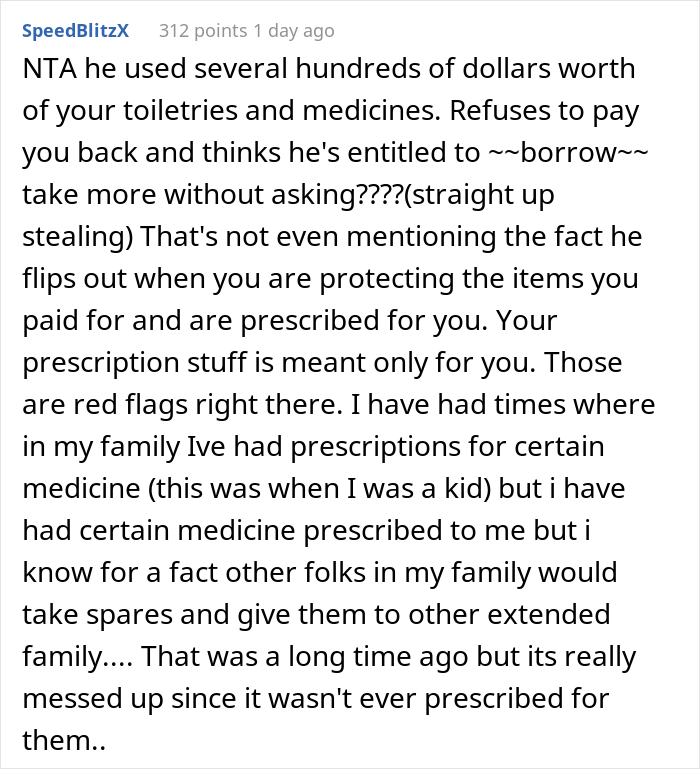 SpeedBlitzX 312 points 1 day ago

NTA he used several hundreds of dollars worth of your toiletries and medicines. Refuses to pay you back and thinks he's entitled to ~~borrow~~ take more without asking????(straight up stealing) That's not even mentioning the fact he flips out when you are protecting the items you paid for and are prescribed for you. Your prescription stuff is meant only for you. Those are red flags right there. I have had times where in my family Ive had prescriptions for certain medicine (this was when I was a kid) but i have had certain medicine prescribed to me but i know for a fact other folks in my family would take spares and give them to other extended family.... That was a long time ago but its really messed up since it wasn't ever prescribed for them..